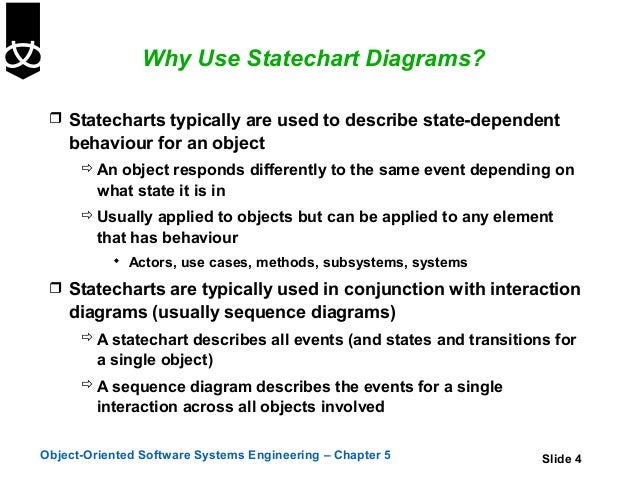 Why Use Statechart Diagrams?

❒ Statecharts typically are used to describe state-dependent behaviour for an object

⇨ An object responds differently to the same event depending on what state it is in

⇨ Usually applied to objects but can be applied to any element that has behaviour

• Actors, use cases, methods, subsystems, systems

❒ Statecharts are typically used in conjunction with interaction diagrams (usually sequence diagrams)

⇨ A statechart describes all events (and states and transitions for a single object)

⇨ A sequence diagram describes the events for a single interaction across all objects involved

Object-Oriented Software Systems Engineering – Chapter 5

Slide 4